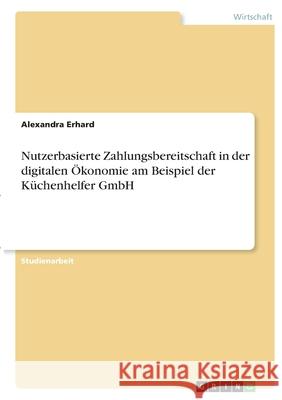 Wirtschaft

Alexandra Erhard

Nutzerbasierte Zahlungsbereitschaft in der digitalen Ökonomie am Beispiel der Küchenhelfer GmbH

Studienarbeit

Kraina Książek